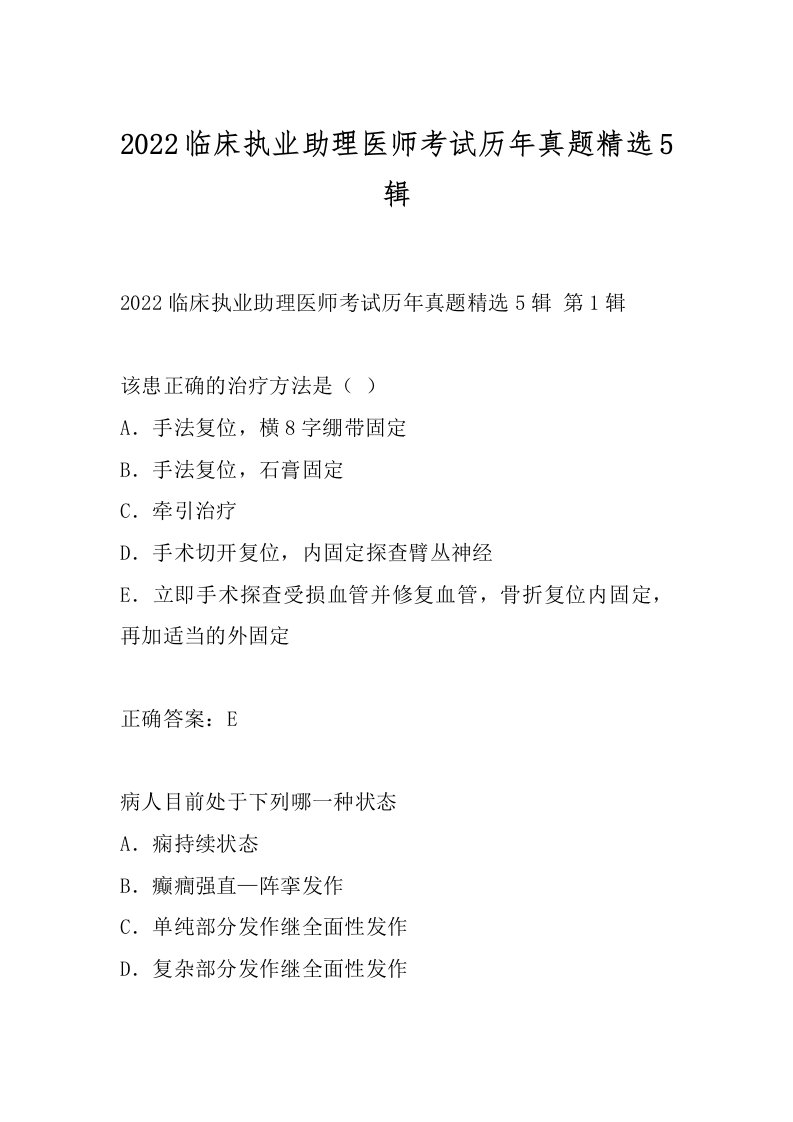 2022临床执业助理医师考试历年真题精选5辑

2022临床执业助理医师考试历年真题精选5辑 第1辑

该患正确的治疗方法是（ ）
A．手法复位，横8字绷带固定
B．手法复位，石膏固定
C．牵引治疗
D．手术切开复位，内固定探查臂丛神经
E．立即手术探查受损血管并修复血管，骨折复位内固定，再加适当的外固定

正确答案：E

病人目前处于下列哪一种状态
A．痫持续状态
B．癫痫强直—阵挛发作
C．单纯部分发作继全面性发作
D．复杂部分发作继全面性发作